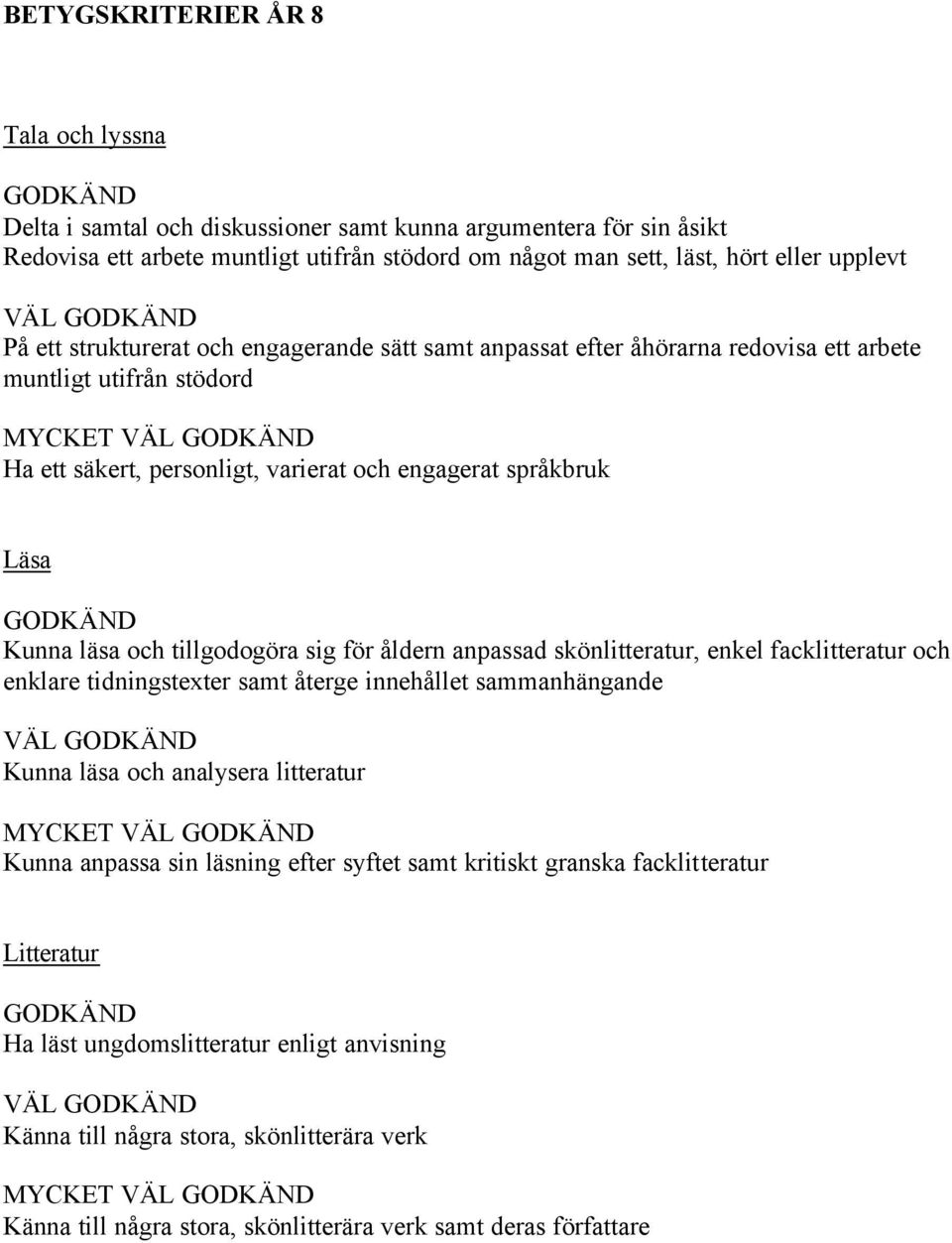 BETYGSKRITERIER ÅR 8

Tala och lyssna

GODKÄND
Delta i samtal och diskussioner samt kunna argumentera för sin åsikt
Redovisa ett arbete muntligt utifrån stödord om något man sett, läst, hört eller upplevt

VÄL GODKÄND
På ett strukturerat och engagerande sätt samt anpassat efter åhörarna redovisa ett arbete muntligt utifrån stödord

MYCKET VÄL GODKÄND
Ha ett säkert, personligt, varierat och engagerat språkbruk

Läsa

GODKÄND
Kunna läsa och tillgodogöra sig för åldern anpassad skönlitteratur, enkel facklitteratur och enklare tidningstexter samt återge innehållet sammanhängande

VÄL GODKÄND
Kunna läsa och analysera litteratur

MYCKET VÄL GODKÄND
Kunna anpassa sin läsning efter syftet samt kritiskt granska facklitteratur

Litteratur

GODKÄND
Ha läst ungdomslitteratur enligt anvisning

VÄL GODKÄND
Känna till några stora, skönlitterära verk

MYCKET VÄL GODKÄND
Känna till några stora, skönlitterära verk samt deras författare